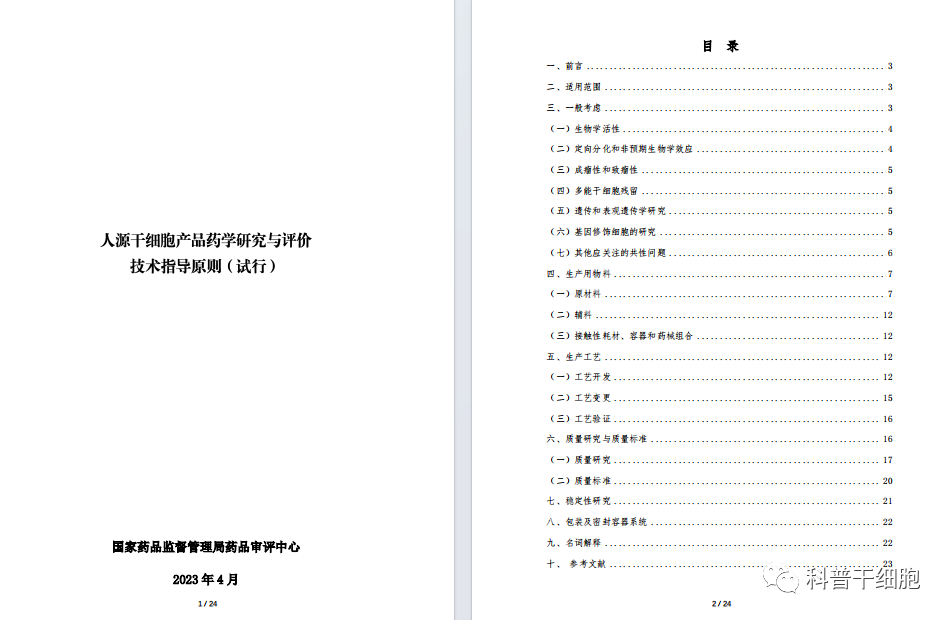 人源干细胞产品药学研究与评价
技术指导原则（试行）

国家药品监督管理局药品审评中心

2023年4月

1 / 24

目 录

一、前言 3
二、适用范围 3
三、一般考虑 3
（一）生物学活性 4
（二）定向分化和非预期生物学效应 4
（三）成瘤性和致瘤性 5
（四）多能干细胞残留 5
（五）遗传和表观遗传学研究 5
（六）基因修饰细胞的研究 5
（七）其他应关注的共性问题 6
四、生产用物料 7
（一）原材料 7
（二）辅料 12
（三）接触性耗材、容器和药械组合 12
五、生产工艺 12
（一）工艺开发 12
（二）工艺变更 15
（三）工艺验证 16
六、质量研究与质量标准 16
（一）质量研究 17
（二）质量标准 20
七、稳定性研究 21
八、包装及密封容器系统 22
九、名词解释 22
十、参考文献 23

2 / 24

科普干细胞